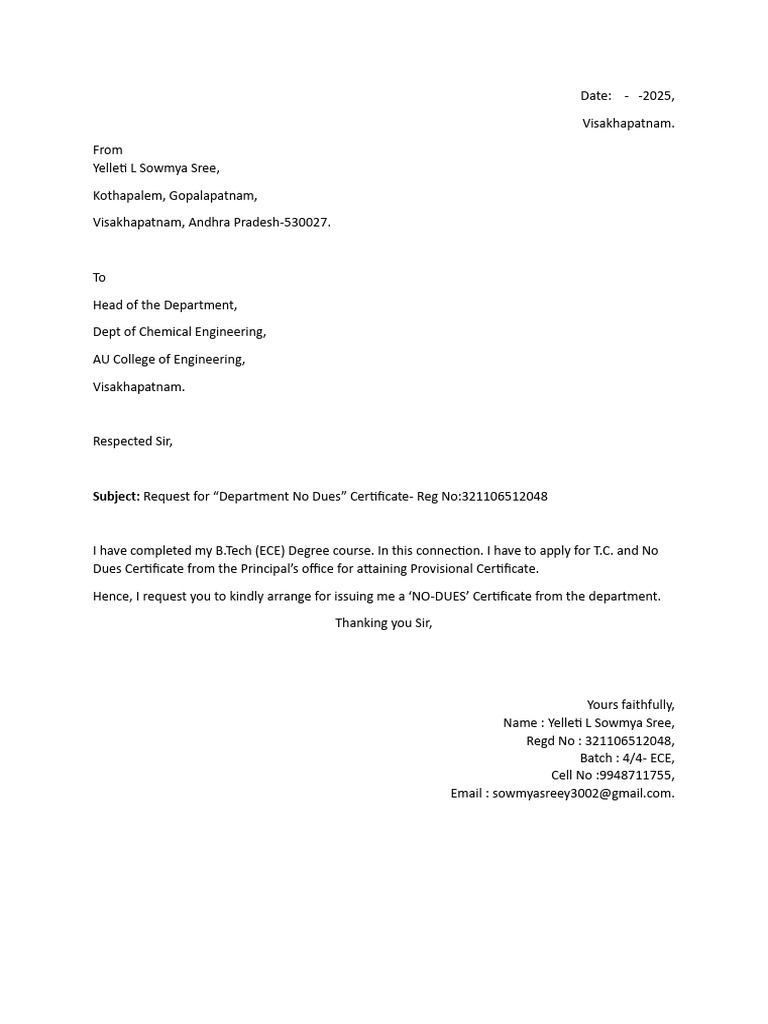 Date: - -2025,

Visakhapatnam.

From
Yelleti L Sowmya Sree,

Kothapalem, Gopalapatnam,

Visakhapatnam, Andhra Pradesh-530027.

To

Head of the Department,

Dept of Chemical Engineering,

AU College of Engineering,

Visakhapatnam.

Respected Sir,

Subject: Request for "Department No Dues" Certificate- Reg No:321106512048

I have completed my B.Tech (ECE) Degree course. In this connection. I have to apply for T.C. and No Dues Certificate from the Principal's office for attaining Provisional Certificate.

Hence, I request you to kindly arrange for issuing me a 'NO-DUES' Certificate from the department.

Thanking you Sir,

Yours faithfully,
Name : Yelleti L Sowmya Sree,
Regd No : 321106512048,
Batch : 4/4- ECE,
Cell No :9948711755,
Email : sowmyasreey3002@gmail.com.